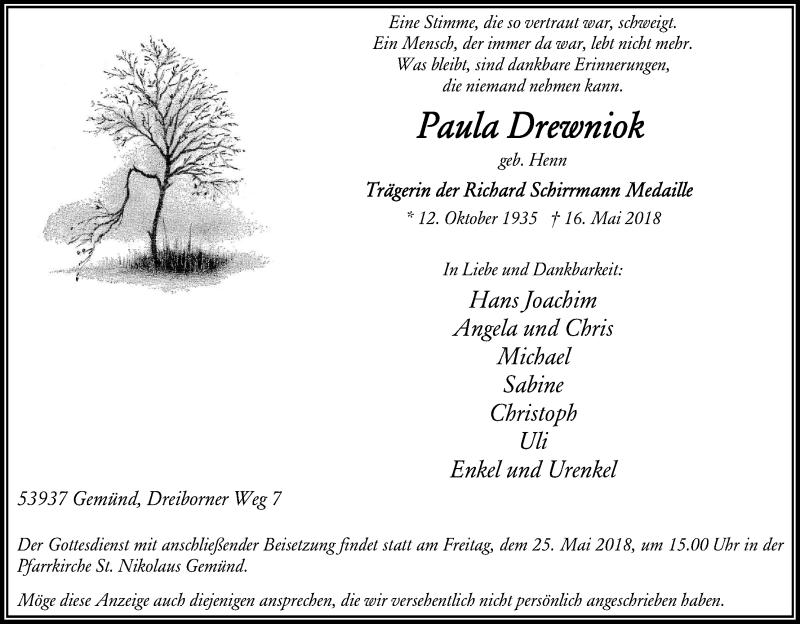 Eine Stimme, die so vertraut war, schweigt.
Ein Mensch, der immer da war, lebt nicht mehr.
Was bleibt, sind dankbare Erinnerungen,
die niemand nehmen kann.

Paula Drewniok

geb. Henn

Trägerin der Richard Schirrmann Medaille

* 12. Oktober 1935 † 16. Mai 2018

In Liebe und Dankbarkeit:

Hans Joachim
Angela und Chris
Michael
Sabine
Christoph
Uli
Enkel und Urenkel

53937 Gemünd, Dreiborner Weg 7

Der Gottesdienst mit anschließender Beisetzung findet statt am Freitag, dem 25. Mai 2018, um 15.00 Uhr in der Pfarrkirche St. Nikolaus Gemünd.

Möge diese Anzeige auch diejenigen ansprechen, die wir versehentlich nicht persönlich angeschrieben haben.